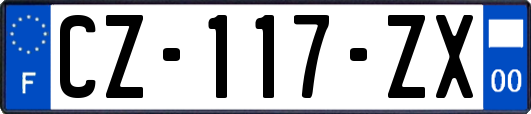 F
CZ-117-ZX
00